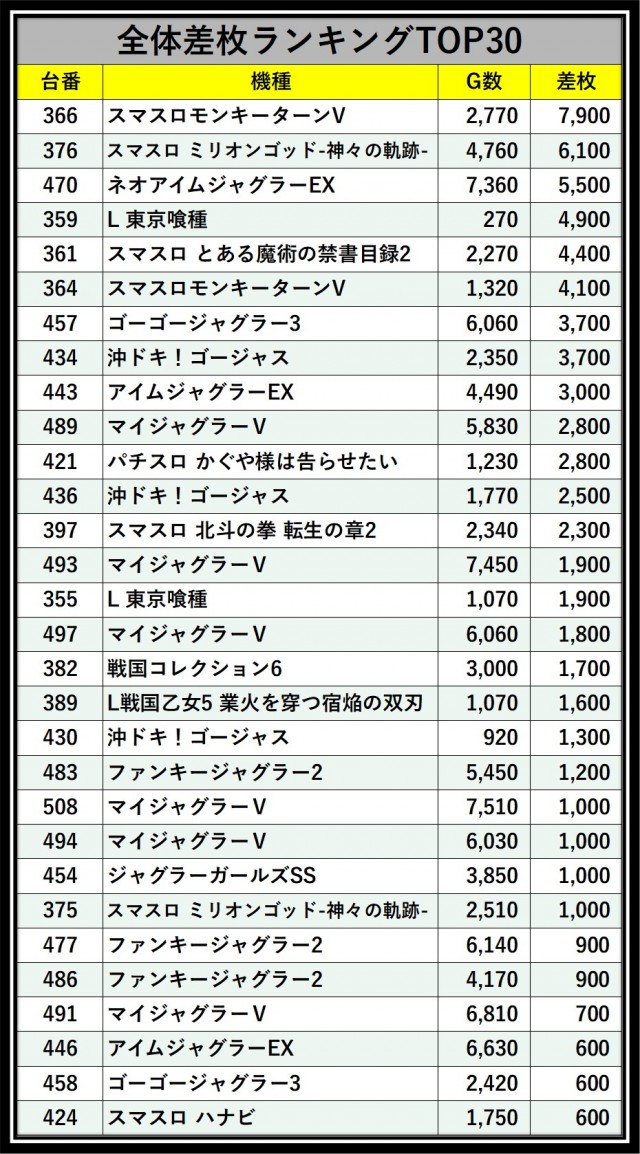 全体差枚ランキングTOP30

| 台番 | 機種 | G数 | 差枚 |
|---|---|---|---|
| 366 | スマスロモンキーターンV | 2,770 | 7,900 |
| 376 | スマスロ ミリオンゴッド-神々の軌跡- | 4,760 | 6,100 |
| 470 | ネオアイムジャグラーEX | 7,360 | 5,500 |
| 359 | L 東京喰種 | 270 | 4,900 |
| 361 | スマスロ とある魔術の禁書目録2 | 2,270 | 4,400 |
| 364 | スマスロモンキーターンV | 1,320 | 4,100 |
| 457 | ゴーゴージャグラー3 | 6,060 | 3,700 |
| 434 | 沖ドキ！ゴージャス | 2,350 | 3,700 |
| 443 | アイムジャグラーEX | 4,490 | 3,000 |
| 489 | マイジャグラーV | 5,830 | 2,800 |
| 421 | パチスロ かぐや様は告らせたい | 1,230 | 2,800 |
| 436 | 沖ドキ！ゴージャス | 1,770 | 2,500 |
| 397 | スマスロ 北斗の拳 転生の章2 | 2,340 | 2,300 |
| 493 | マイジャグラーV | 7,450 | 1,900 |
| 355 | L 東京喰種 | 1,070 | 1,900 |
| 497 | マイジャグラーV | 6,060 | 1,800 |
| 382 | 戦国コレクション6 | 3,000 | 1,700 |
| 389 | L戦国乙女5 業火を穿つ宿焔の双刃 | 1,070 | 1,600 |
| 430 | 沖ドキ！ゴージャス | 920 | 1,300 |
| 483 | ファンキージャグラー2 | 5,450 | 1,200 |
| 508 | マイジャグラーV | 7,510 | 1,000 |
| 494 | マイジャグラーV | 6,030 | 1,000 |
| 454 | ジャグラーガールズSS | 3,850 | 1,000 |
| 375 | スマスロ ミリオンゴッド-神々の軌跡- | 2,510 | 1,000 |
| 477 | ファンキージャグラー2 | 6,140 | 900 |
| 486 | ファンキージャグラー2 | 4,170 | 900 |
| 491 | マイジャグラーV | 6,810 | 700 |
| 446 | アイムジャグラーEX | 6,630 | 600 |
| 458 | ゴーゴージャグラー3 | 2,420 | 600 |
| 424 | スマスロ ハナビ | 1,750 | 600 |